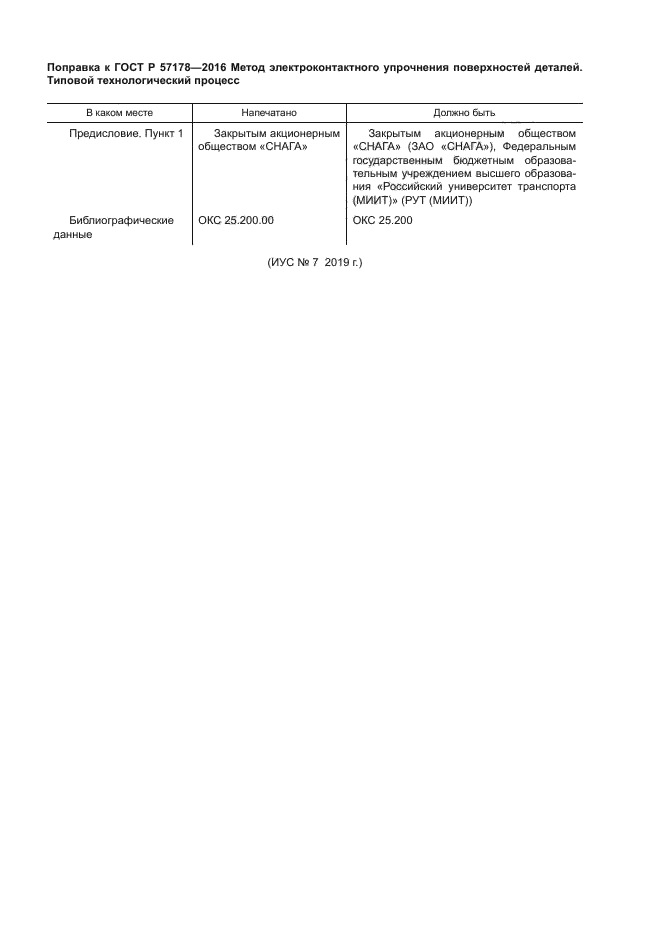 Поправка к ГОСТ Р 57178—2016 Метод электроконтактного упрочнения поверхностей деталей. Типовой технологический процесс

| В каком месте | Напечатано | Должно быть |
|---|---|---|
| Предисловие. Пункт 1 | Закрытым акционерным обществом «СНАГА» | Закрытым акционерным обществом «СНАГА» (ЗАО «СНАГА»), Федеральным государственным бюджетным образовательным учреждением высшего образования «Российский университет транспорта (МИИТ)» (РУТ (МИИТ)) |
| Библиографические данные | ОКС 25.200.00 | ОКС 25.200 |

(ИУС № 7 2019 г.)